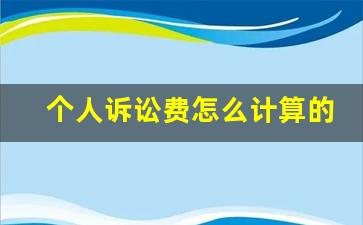 个人诉讼费怎么计算的